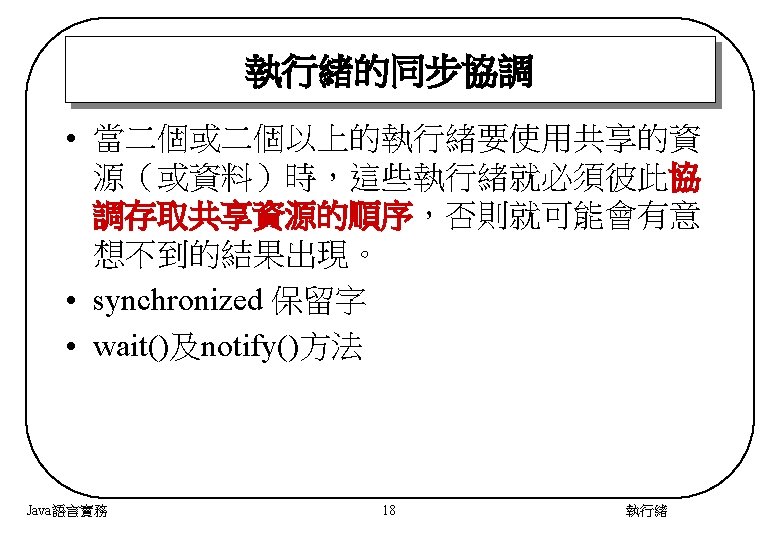 執行緒的同步協調

• 當二個或二個以上的執行緒要使用共享的資源（或資料）時，這些執行緒就必須彼此協調存取共享資源的順序，否則就可能會有意想不到的結果出現。

• synchronized 保留字

• wait()及notify()方法

Java語言實務　　18　　執行緒